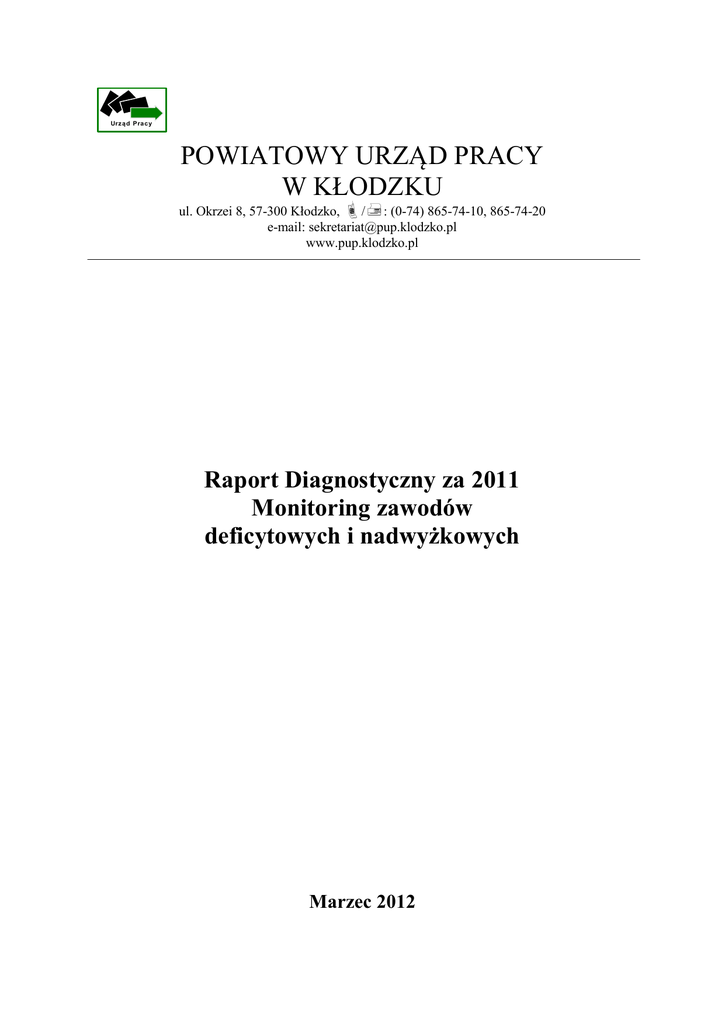 Urząd Pracy

POWIATOWY URZĄD PRACY
W KŁODZKU

ul. Okrzei 8, 57-300 Kłodzko, / : (0-74) 865-74-10, 865-74-20
e-mail: sekretariat@pup.klodzko.pl
www.pup.klodzko.pl

Raport Diagnostyczny za 2011
Monitoring zawodów
deficytowych i nadwyżkowych

Marzec 2012